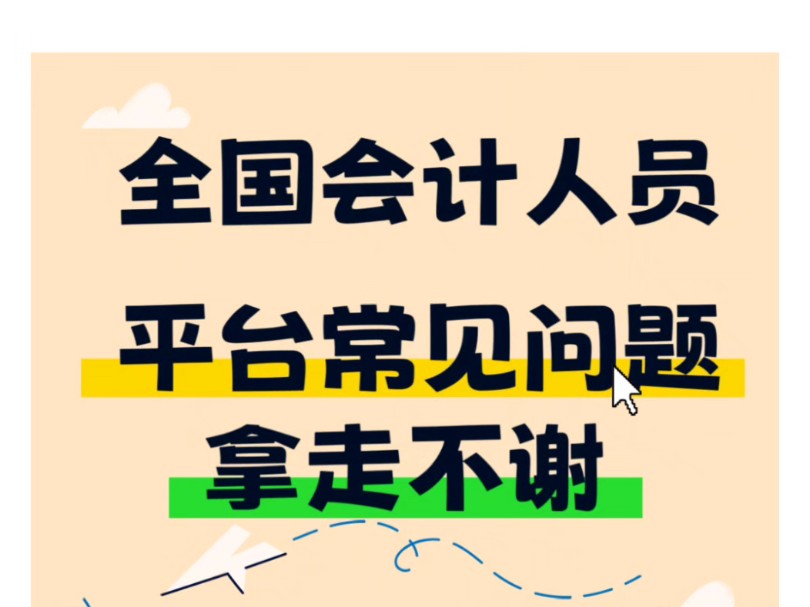 全国会计人员

平台常见问题

拿走不谢